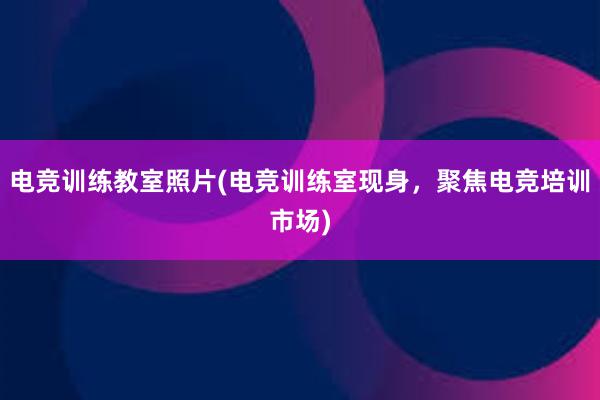 电竞训练教室照片(电竞训练室现身，聚焦电竞培训市场)